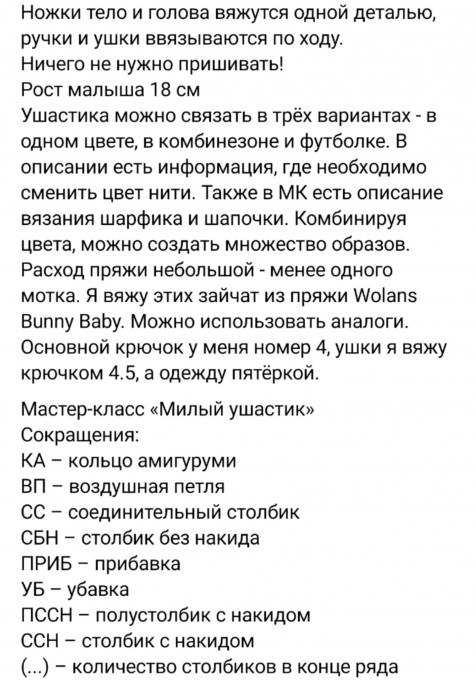 Ножки тело и голова вяжутся одной деталью, ручки и ушки ввязываются по ходу.
Ничего не нужно пришивать!
Рост малыша 18 см
Ушастика можно связать в трёх вариантах - в одном цвете, в комбинезоне и футболке. В описании есть информация, где необходимо сменить цвет нити. Также в МК есть описание вязания шарфика и шапочки. Комбинируя цвета, можно создать множество образов. Расход пряжи небольшой - менее одного мотка. Я вяжу этих зайчат из пряжи Wolans Bunny Baby. Можно использовать аналоги. Основной крючок у меня номер 4, ушки я вяжу крючком 4.5, а одежду пятёркой.

Мастер-класс «Милый ушастик»
Сокращения:
КА – кольцо амигуруми
ВП – воздушная петля
СС – соединительный столбик
СБН – столбик без накида
ПРИБ – прибавка
УБ – убавка
ПССН – полустолбик с накидом
ССН – столбик с накидом
(...) – количество столбиков в конце ряда